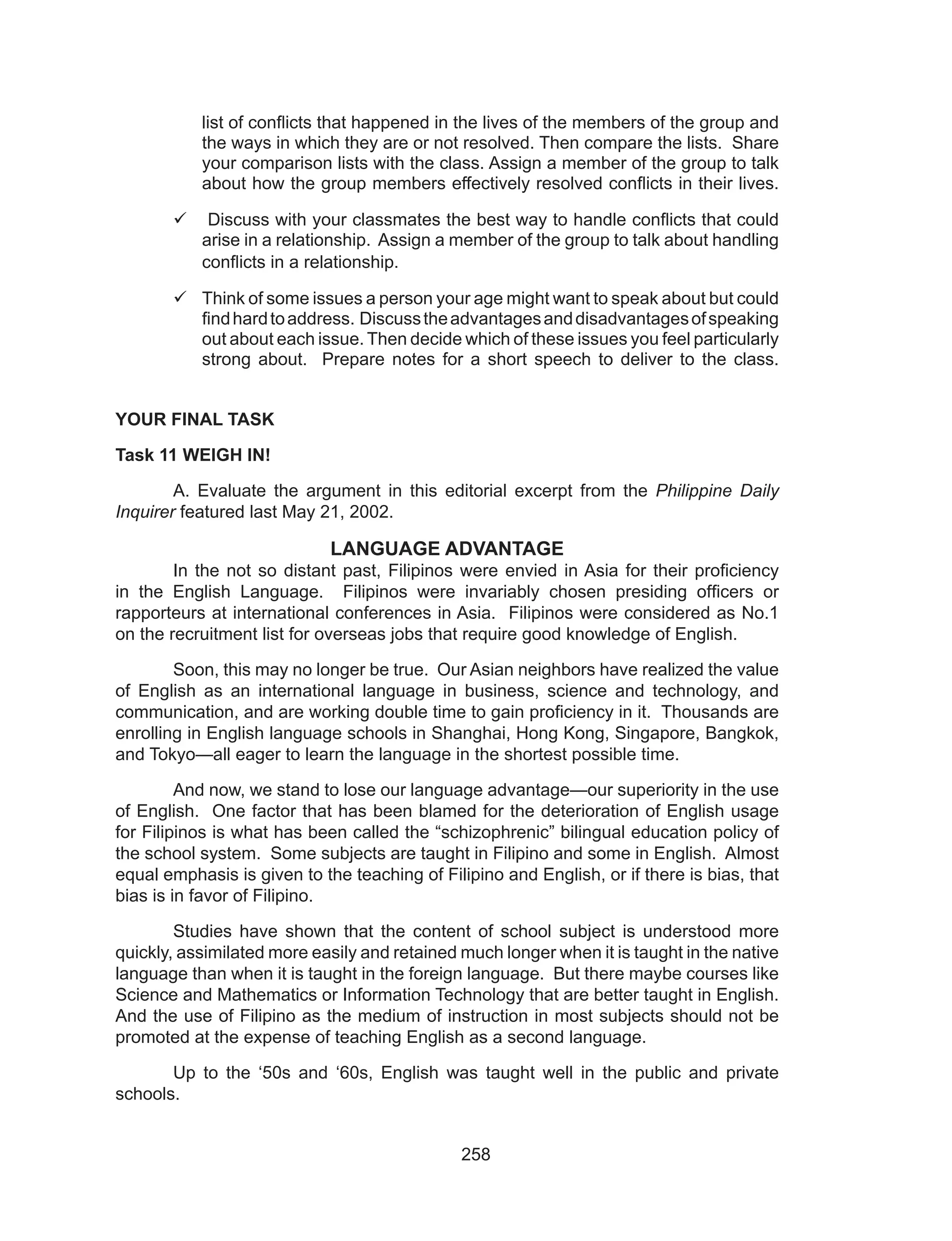 list of conflicts that happened in the lives of the members of the group and the ways in which they are or not resolved. Then compare the lists. Share your comparison lists with the class. Assign a member of the group to talk about how the group members effectively resolved conflicts in their lives.

✓ Discuss with your classmates the best way to handle conflicts that could arise in a relationship. Assign a member of the group to talk about handling conflicts in a relationship.

✓ Think of some issues a person your age might want to speak about but could find hard to address. Discuss the advantages and disadvantages of speaking out about each issue. Then decide which of these issues you feel particularly strong about. Prepare notes for a short speech to deliver to the class.

YOUR FINAL TASK

Task 11 WEIGH IN!

A. Evaluate the argument in this editorial excerpt from the Philippine Daily Inquirer featured last May 21, 2002.

LANGUAGE ADVANTAGE

In the not so distant past, Filipinos were envied in Asia for their proficiency in the English Language. Filipinos were invariably chosen presiding officers or rapporteurs at international conferences in Asia. Filipinos were considered as No.1 on the recruitment list for overseas jobs that require good knowledge of English.

Soon, this may no longer be true. Our Asian neighbors have realized the value of English as an international language in business, science and technology, and communication, and are working double time to gain proficiency in it. Thousands are enrolling in English language schools in Shanghai, Hong Kong, Singapore, Bangkok, and Tokyo—all eager to learn the language in the shortest possible time.

And now, we stand to lose our language advantage—our superiority in the use of English. One factor that has been blamed for the deterioration of English usage for Filipinos is what has been called the “schizophrenic” bilingual education policy of the school system. Some subjects are taught in Filipino and some in English. Almost equal emphasis is given to the teaching of Filipino and English, or if there is bias, that bias is in favor of Filipino.

Studies have shown that the content of school subject is understood more quickly, assimilated more easily and retained much longer when it is taught in the native language than when it is taught in the foreign language. But there maybe courses like Science and Mathematics or Information Technology that are better taught in English. And the use of Filipino as the medium of instruction in most subjects should not be promoted at the expense of teaching English as a second language.

Up to the ‘50s and ‘60s, English was taught well in the public and private schools.

258